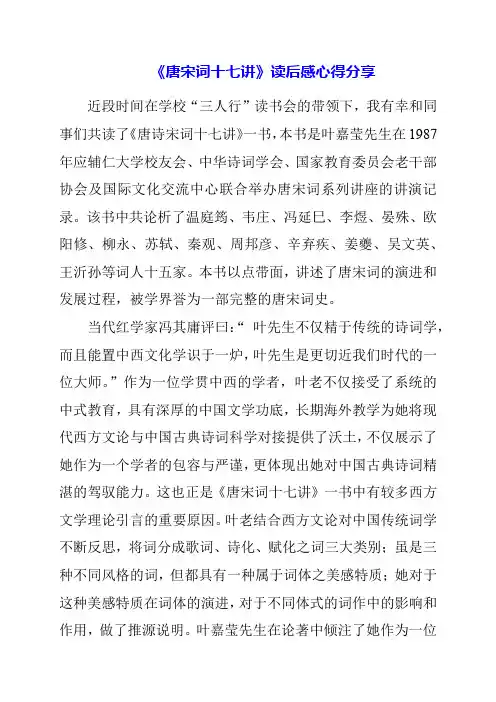 《唐宋词十七讲》读后感心得分享

近段时间在学校“三人行”读书会的带领下，我有幸和同事们共读了《唐诗宋词十七讲》一书，本书是叶嘉莹先生在1987年应辅仁大学校友会、中华诗词学会、国家教育委员会老干部协会及国际文化交流中心联合举办唐宋词系列讲座的讲演记录。该书中共论析了温庭筠、韦庄、冯延巳、李煜、晏殊、欧阳修、柳永、苏轼、秦观、周邦彦、辛弃疾、姜夔、吴文英、王沂孙等词人十五家。本书以点带面，讲述了唐宋词的演进和发展过程，被学界誉为一部完整的唐宋词史。

当代红学家冯其庸评曰：“叶先生不仅精于传统的诗词学，而且能置中西文化学识于一炉，叶先生是更切近我们时代的一位大师。”作为一位学贯中西的学者，叶老不仅接受了系统的中式教育，具有深厚的中国文学功底，长期海外教学为她将现代西方文论与中国古典诗词科学对接提供了沃土，不仅展示了她作为一个学者的包容与严谨，更体现出她对中国古典诗词精湛的驾驭能力。这也正是《唐宋词十七讲》一书中有较多西方文学理论引言的重要原因。叶老结合西方文论对中国传统词学不断反思，将词分成歌词、诗化、赋化之词三大类别；虽是三种不同风格的词，但都具有一种属于词体之美感特质；她对于这种美感特质在词体的演进，对于不同体式的词作中的影响和作用，做了推源说明。叶嘉莹先生在论著中倾注了她作为一位